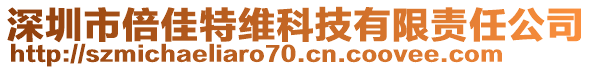 深圳市倍佳特维科技有限责任公司
http://szmichaeliaro70.cn.coovee.com